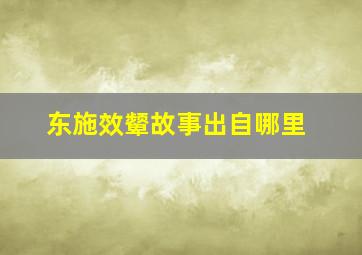 东施效颦故事出自哪里